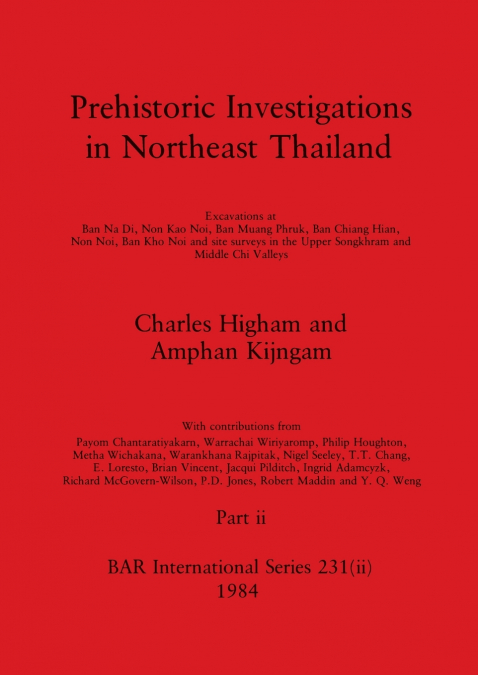 Prehistoric Investigations in Northeast Thailand

Excavations at
Ban Na Di, Non Kao Noi, Ban Muang Phruk, Ban Chiang Hian, Non Noi, Ban Kho Noi and site surveys in the Upper Songkhram and Middle Chi Valleys

Charles Higham and
Amphan Kijngam

With contributions from
Payom Chantaratiyakarn, Warrachai Wiriyaromp, Philip Houghton, Metha Wichakana, Warankhana Rajpitak, Nigel Seeley, T.T. Chang, E. Loresto, Brian Vincent, Jacqui Pilditch, Ingrid Adamcyzk, Richard McGovern-Wilson, P.D. Jones, Robert Maddin and Y. Q. Weng

Part ii

BAR International Series 231(ii)
1984